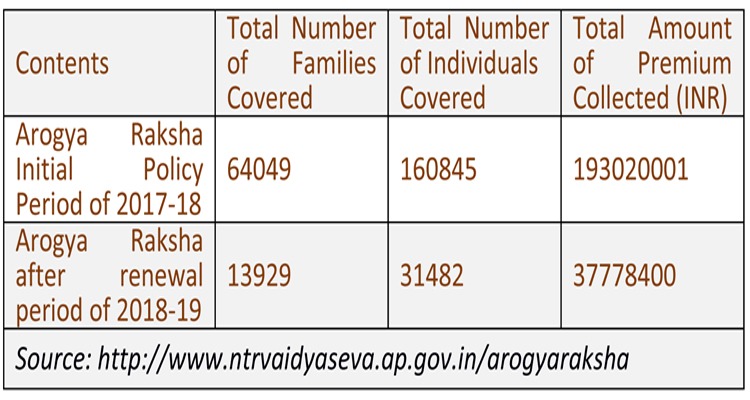 | Contents | Total Number of Families Covered | Total Number of Individuals Covered | Total Amount of Premium Collected (INR) |
|---|---|---|---|
| Arogya Raksha Initial Policy Period of 2017-18 | 64049 | 160845 | 193020001 |
| Arogya Raksha after renewal period of 2018-19 | 13929 | 31482 | 37778400 |

Source: http://www.ntrvaidyaseva.ap.gov.in/arogyaraksha